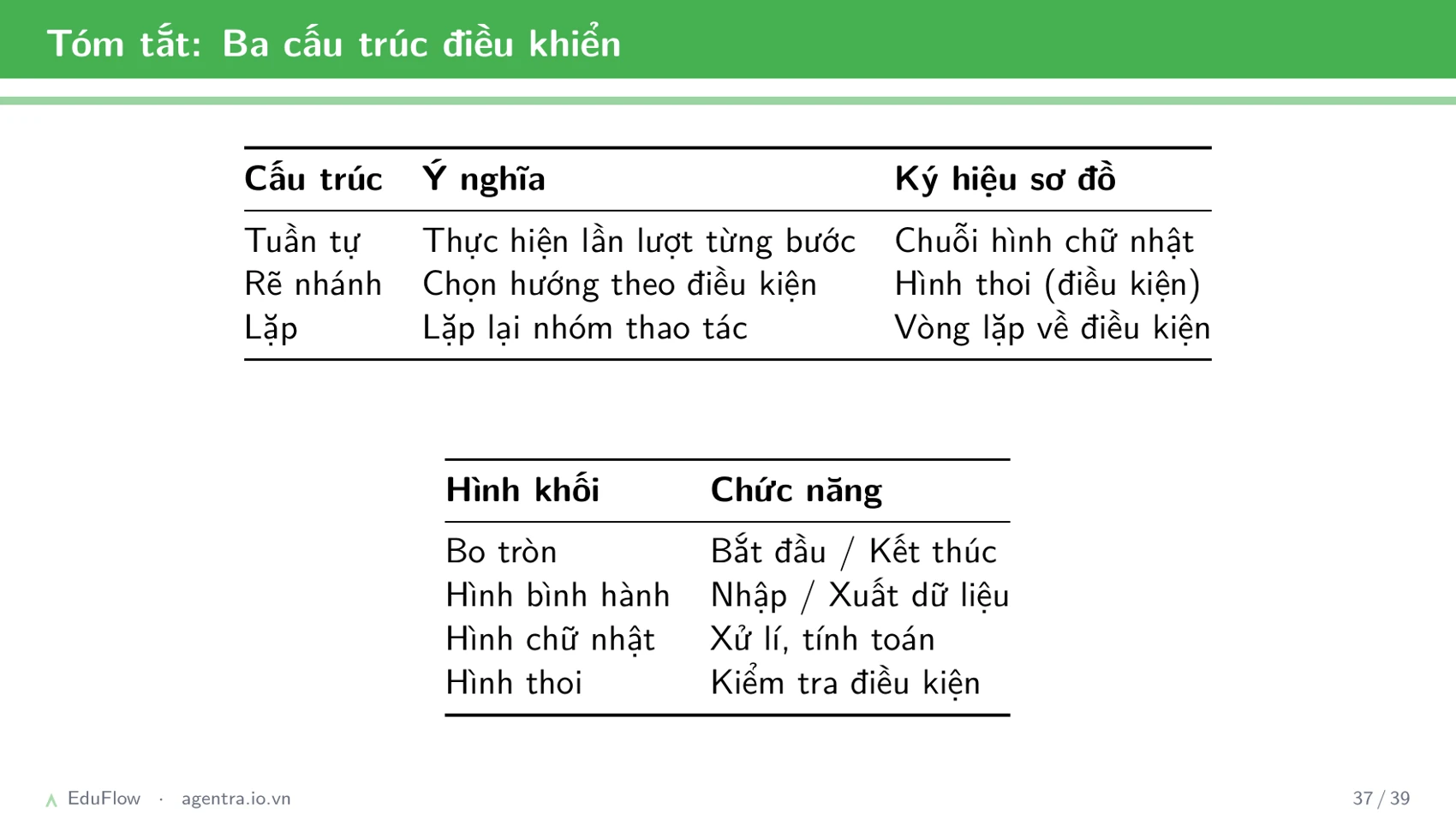 Tóm tắt: Ba cấu trúc điều khiển

| Cấu trúc | Ý nghĩa | Ký hiệu sơ đồ |
|---|---|---|
| Tuần tự | Thực hiện lần lượt từng bước | Chuỗi hình chữ nhật |
| Rẽ nhánh | Chọn hướng theo điều kiện | Hình thoi (điều kiện) |
| Lặp | Lặp lại nhóm thao tác | Vòng lặp về điều kiện |

| Hình khối | Chức năng |
|---|---|
| Bo tròn | Bắt đầu / Kết thúc |
| Hình bình hành | Nhập / Xuất dữ liệu |
| Hình chữ nhật | Xử lí, tính toán |
| Hình thoi | Kiểm tra điều kiện |

EduFlow · agentra.io.vn

37 / 39